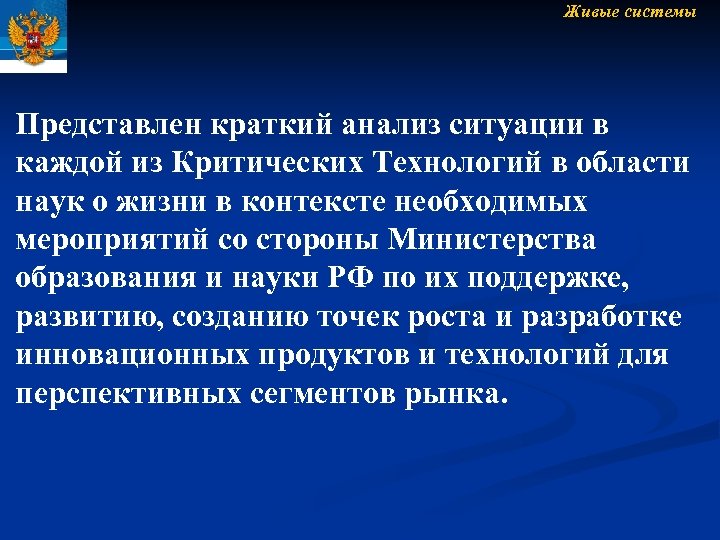 Живые системы

Представлен краткий анализ ситуации в каждой из Критических Технологий в области наук о жизни в контексте необходимых мероприятий со стороны Министерства образования и науки РФ по их поддержке, развитию, созданию точек роста и разработке инновационных продуктов и технологий для перспективных сегментов рынка.